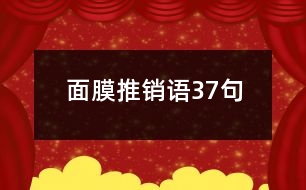 面膜推销语37句